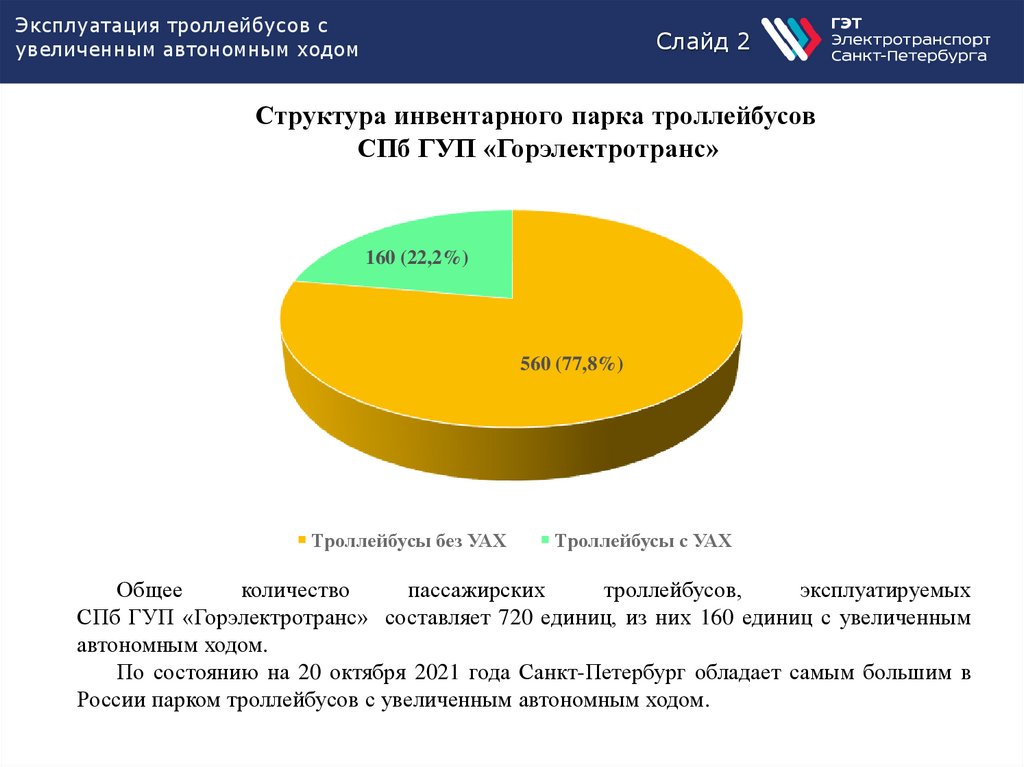 Эксплуатация троллейбусов с увеличенным автономным ходом

Слайд 2

ГЭТ
Электротранспорт
Санкт-Петербурга

Структура инвентарного парка троллейбусов
СПб ГУП «Горэлектротранс»

160 (22,2%)

560 (77,8%)

Троллейбусы без УАХ
Троллейбусы с УАХ

Общее количество пассажирских троллейбусов, эксплуатируемых СПб ГУП «Горэлектротранс» составляет 720 единиц, из них 160 единиц с увеличенным автономным ходом.

По состоянию на 20 октября 2021 года Санкт-Петербург обладает самым большим в России парком троллейбусов с увеличенным автономным ходом.